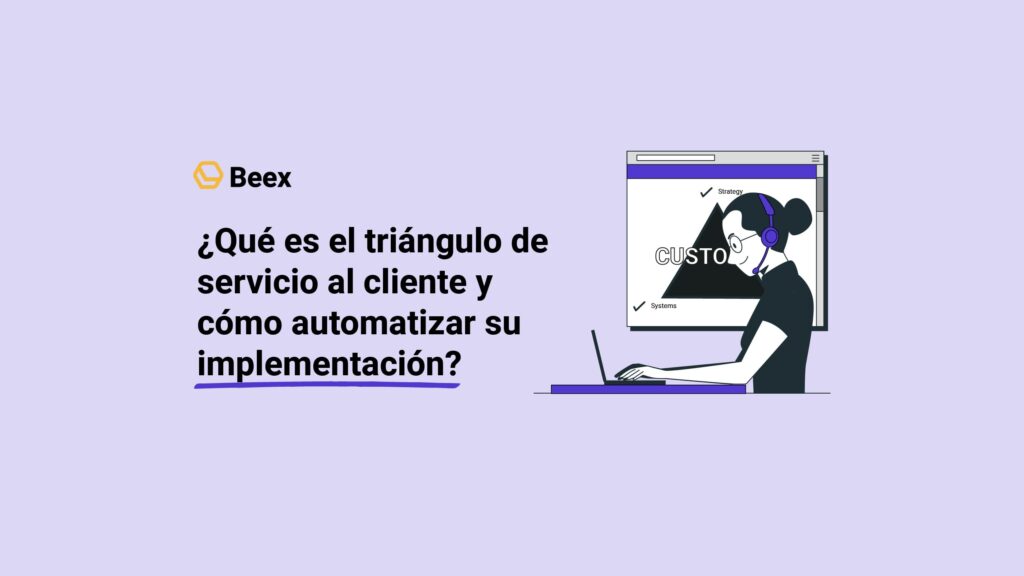 Beex

¿Qué es el triángulo de servicio al cliente y cómo automatizar su implementación?

Strategy

CUSTO

Systems